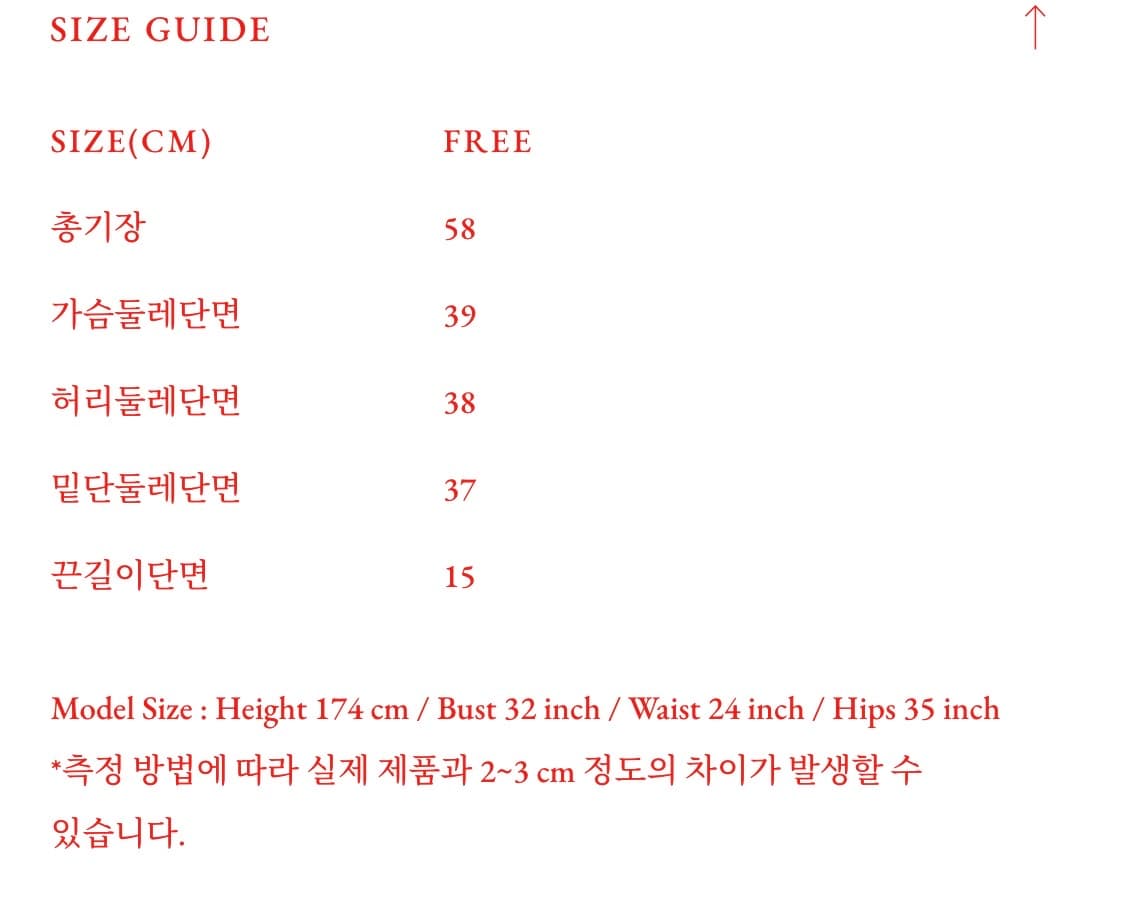 SIZE GUIDE

↑

| SIZE(CM) | FREE |
|---|---|
| 총기장 | 58 |
| 가슴둘레단면 | 39 |
| 허리둘레단면 | 38 |
| 밑단둘레단면 | 37 |
| 끈길이단면 | 15 |

Model Size : Height 174 cm / Bust 32 inch / Waist 24 inch / Hips 35 inch
*측정 방법에 따라 실제 제품과 2~3 cm 정도의 차이가 발생할 수 있습니다.